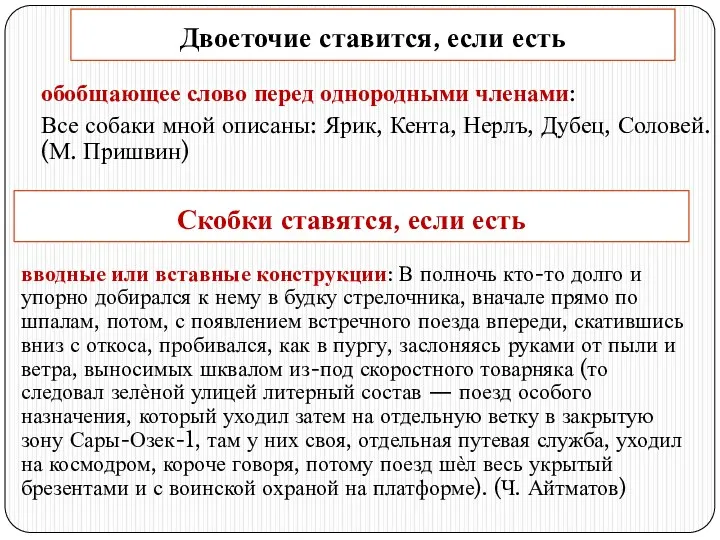 Двоеточие ставится, если есть

обобщающее слово перед однородными членами:
Все собаки мной описаны: Ярик, Кента, Нерлъ, Дубец, Соловей. (М. Пришвин)

Скобки ставятся, если есть

вводные или вставные конструкции: В полночь кто-то долго и упорно добирался к нему в будку стрелочника, вначале прямо по шпалам, потом, с появлением встречного поезда впереди, скатившись вниз с откоса, пробивался, как в пургу, заслоняясь руками от пыли и ветра, выносимых шквалом из-под скоростного товарняка (то следовал зелёной улицей литерный состав — поезд особого назначения, который уходил затем на отдельную ветку в закрытую зону Сары-Озек-1, там у них своя, отдельная путевая служба, уходил на космодром, короче говоря, потому поезд шёл весь укрытый брезентами и с воинской охраной на платформе). (Ч. Айтматов)